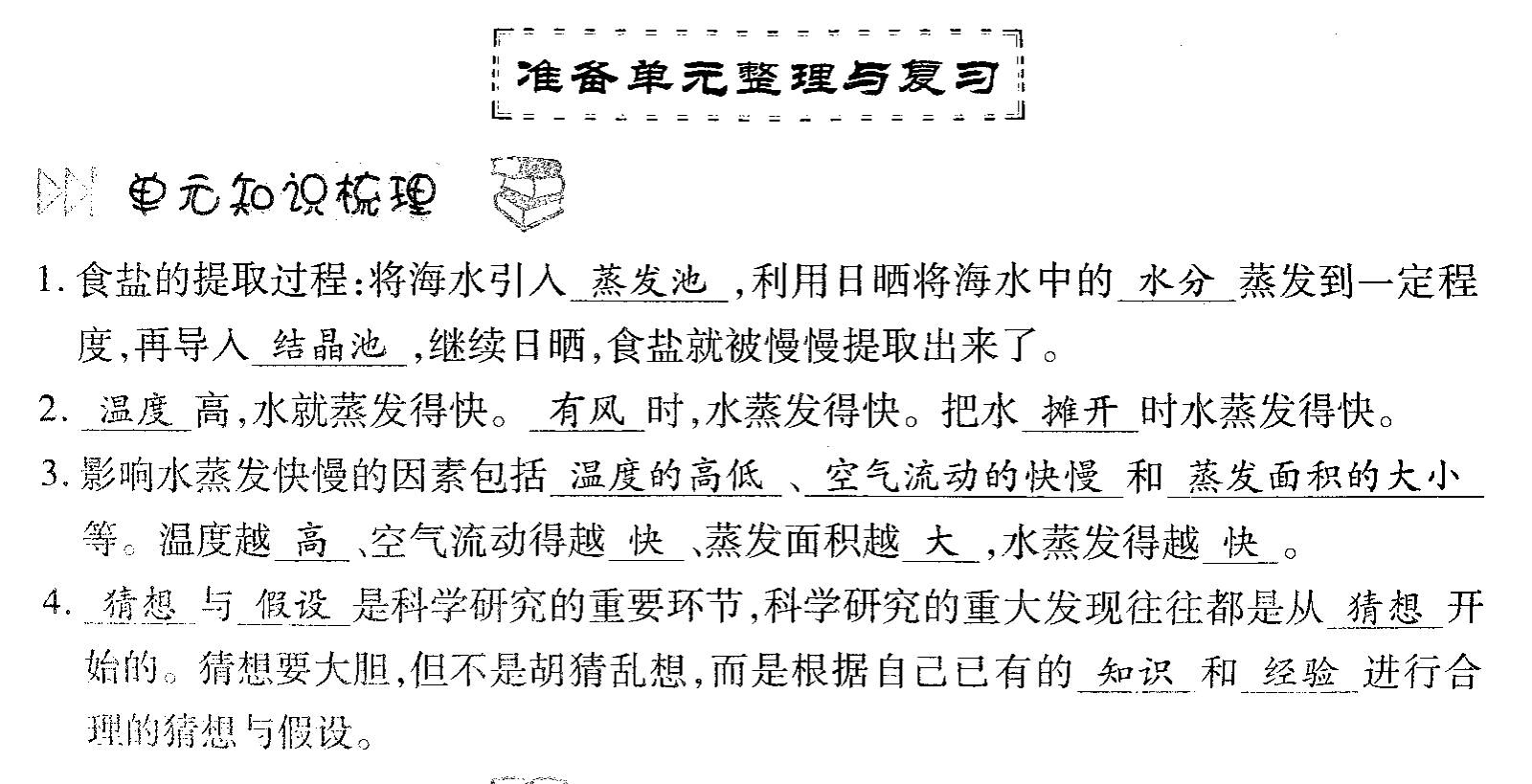 准备单元整理与复习

单元知识梳理

1.食盐的提取过程:将海水引入蒸发池,利用日晒将海水中的水分蒸发到一定程度,再导入结晶池,继续日晒,食盐就被慢慢提取出来了。

2.温度高,水就蒸发得快。有风时,水蒸发得快。把水摊开时水蒸发得快。

3.影响水蒸发快慢的因素包括温度的高低、空气流动的快慢和蒸发面积的大小等。温度越高、空气流动得越快、蒸发面积越大,水蒸发得越快。

4.猜想与假设是科学研究的重要环节,科学研究的重大发现往往都是从猜想开始的。猜想要大胆,但不是胡猜乱想,而是根据自己已有的知识和经验进行合理的猜想与假设。